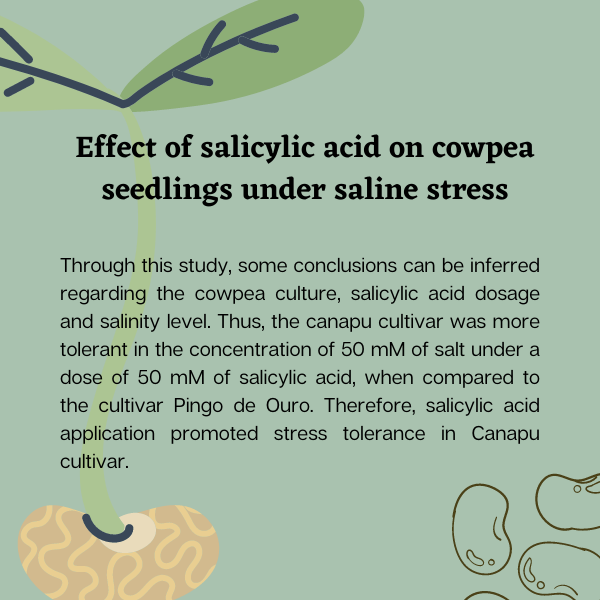 Effect of salicylic acid on cowpea seedlings under saline stress

Through this study, some conclusions can be inferred regarding the cowpea culture, salicylic acid dosage and salinity level. Thus, the canapu cultivar was more tolerant in the concentration of 50 mM of salt under a dose of 50 mM of salicylic acid, when compared to the cultivar Pingo de Ouro. Therefore, salicylic acid application promoted stress tolerance in Canapu cultivar.